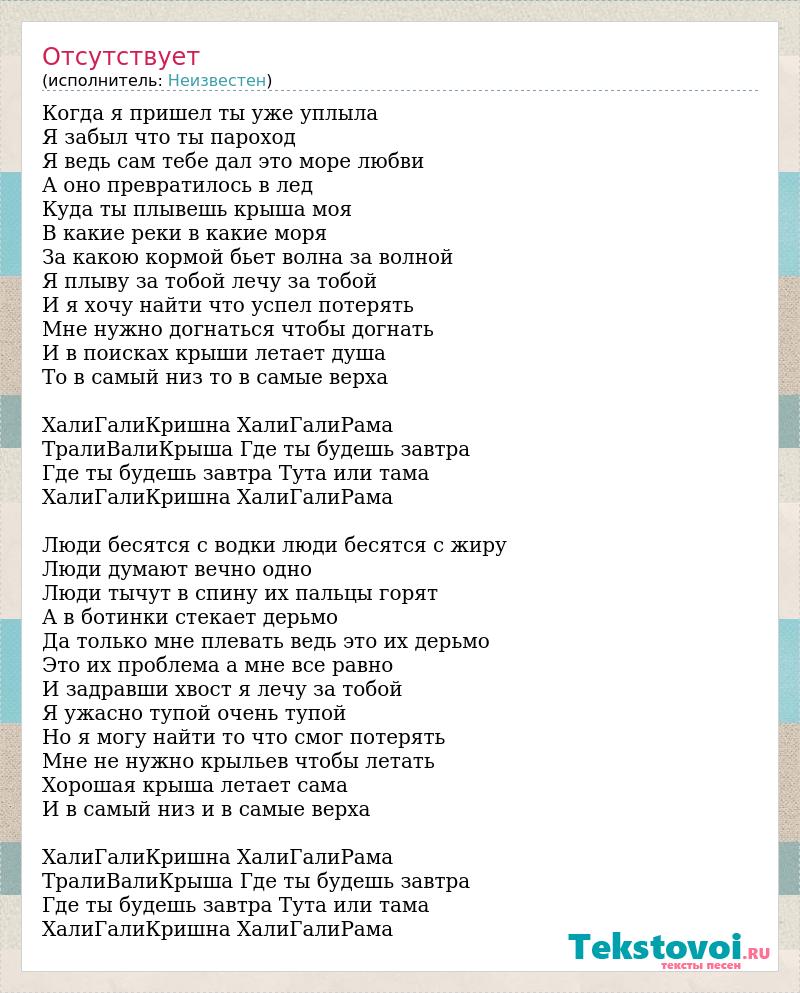 Отсутствует
(исполнитель: Неизвестен)

Когда я пришел ты уже уплыла
Я забыл что ты пароход
Я ведь сам тебе дал это море любви
А оно превратилось в лед
Куда ты плывешь крыша моя
В какие реки в какие моря
За какою кормой бьет волна за волной
Я плыву за тобой лечу за тобой
И я хочу найти что успел потерять
Мне нужно догнаться чтобы догнать
И в поисках крыши летает душа
То в самый низ то в самые верха

ХалиГалиКришна ХалиГалиРама
ТралиВалиКрыша Где ты будешь завтра
Где ты будешь завтра Тута или тама
ХалиГалиКришна ХалиГалиРама

Люди бесятся с водки люди бесятся с жиру
Люди думают вечно одно
Люди тычут в спину их пальцы горят
А в ботинки стекает дерьмо
Да только мне плевать ведь это их дерьмо
Это их проблема а мне все равно
И задравши хвост я лечу за тобой
Я ужасно тупой очень тупой
Но я могу найти то что смог потерять
Мне не нужно крыльев чтобы летать
Хорошая крыша летает сама
И в самый низ и в самые верха

ХалиГалиКришна ХалиГалиРама
ТралиВалиКрыша Где ты будешь завтра
Где ты будешь завтра Тута или тама
ХалиГалиКришна ХалиГалиРама

Tekstovoi.RU
тексты песен